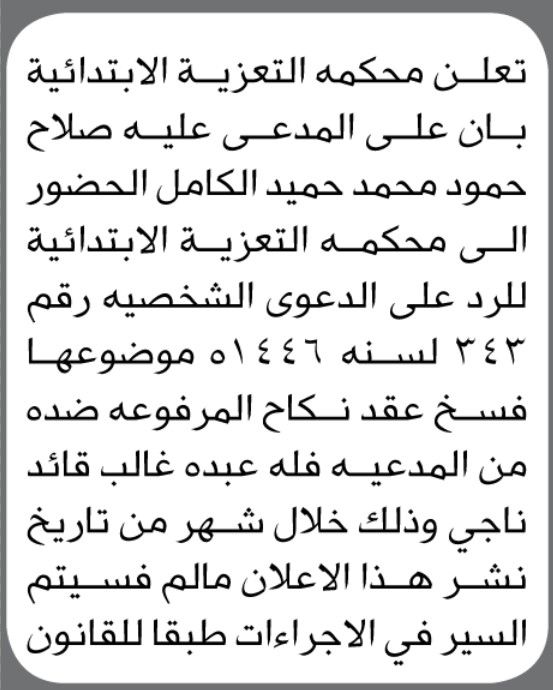 تعلن محكمه التعزية الابتدائية بان على المدعى عليه صلاح حمود محمد حميد الكامل الحضور الى محكمه التعزية الابتدائية للرد على الدعوى الشخصيه رقم ٣٤٣ لسنه ١٤٤٦ه موضوعها فسخ عقد نكاح المرفوعه ضده من المدعيه فله عبده غالب قائد ناجي وذلك خلال شهر من تاريخ نشر هذا الاعلان مالم فسيتم السير في الاجراءات طبقا للقانون